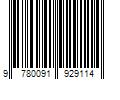 9 780091 929114